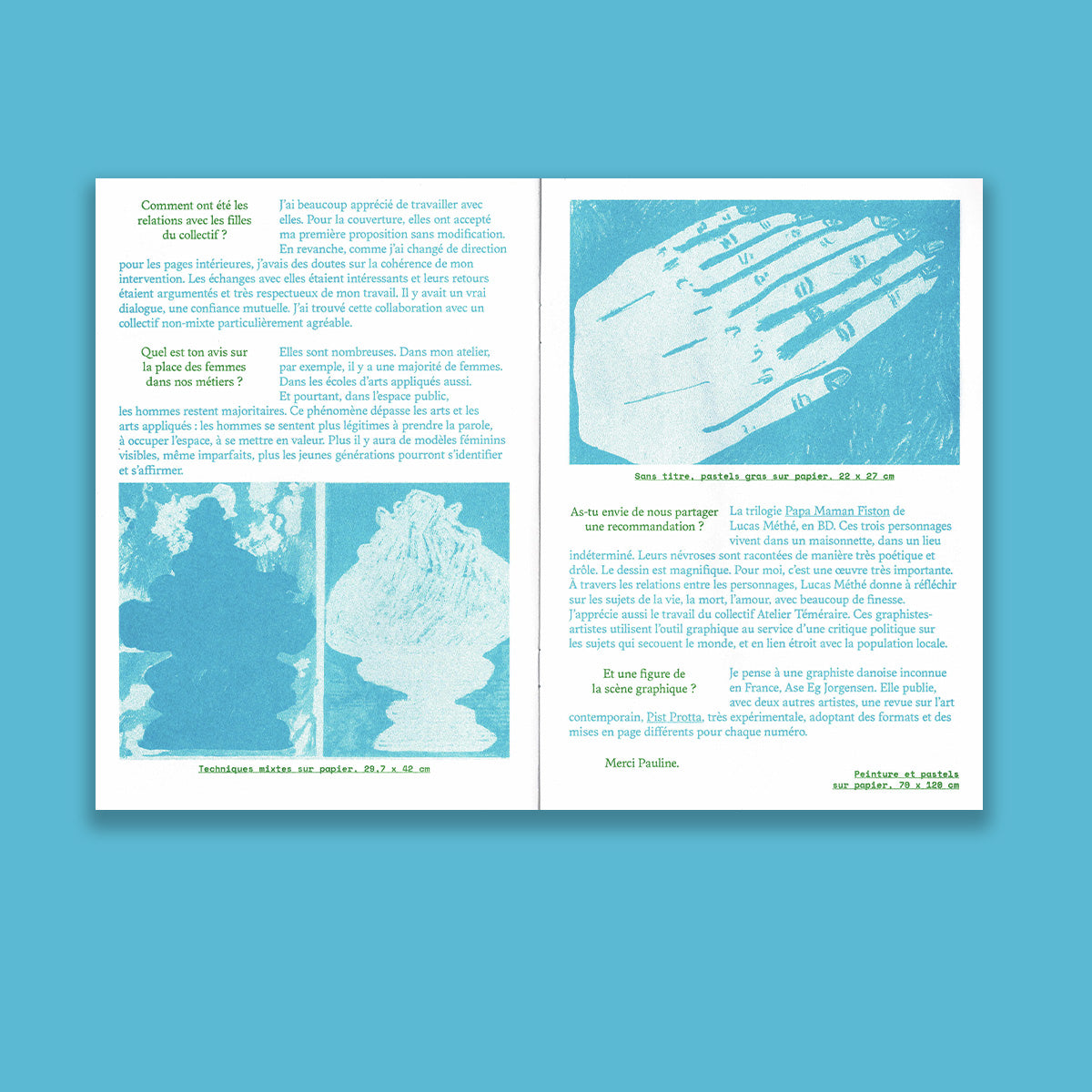 Comment ont été les relations avec les filles du collectif ?

J'ai beaucoup apprécié de travailler avec elles. Pour la couverture, elles ont accepté ma première proposition sans modification. En revanche, comme j'ai changé de direction pour les pages intérieures, j'avais des doutes sur la cohérence de mon intervention. Les échanges avec elles étaient intéressants et leurs retours étaient argumentés et très respectueux de mon travail. Il y avait un vrai dialogue, une confiance mutuelle. J'ai trouvé cette collaboration avec un collectif non-mixte particulièrement agréable.

Quel est ton avis sur la place des femmes dans nos métiers ?

Elles sont nombreuses. Dans mon atelier, par exemple, il y a une majorité de femmes. Dans les écoles d'arts appliqués aussi. Et pourtant, dans l'espace public, les hommes restent majoritaires. Ce phénomène dépasse les arts et les arts appliqués : les hommes se sentent plus légitimes à prendre la parole, à occuper l'espace, à se mettre en valeur. Plus il y aura de modèles féminins visibles, même imparfaits, plus les jeunes générations pourront s'identifier et s'affirmer.

Techniques mixtes sur papier, 29,7 x 42 cm

Sans titre, pastels gras sur papier, 22 x 27 cm

As-tu envie de nous partager une recommandation ?

La trilogie Papa Maman Fiston de Lucas Méthé, en BD. Ces trois personnages vivent dans un maisonnette, dans un lieu indéterminé. Leurs névroses sont racontées de manière très poétique et drôle. Le dessin est magnifique. Pour moi, c'est une œuvre très importante. À travers les relations entre les personnages, Lucas Méthé donne à réfléchir sur les sujets de la vie, la mort, l'amour, avec beaucoup de finesse. J'apprécie aussi le travail du collectif Atelier Téméraire. Ces graphistes-artistes utilisent l'outil graphique au service d'une critique politique sur les sujets qui secouent le monde, et en lien étroit avec la population locale.

Et une figure de la scène graphique ?

Je pense à une graphiste danoise inconnue en France, Ase Eg Jorgensen. Elle publie, avec deux autres artistes, une revue sur l'art contemporain, Pist Protta, très expérimentale, adoptant des formats et des mises en page différents pour chaque numéro.

Merci Pauline.

Peinture et pastels sur papier, 70 x 120 cm